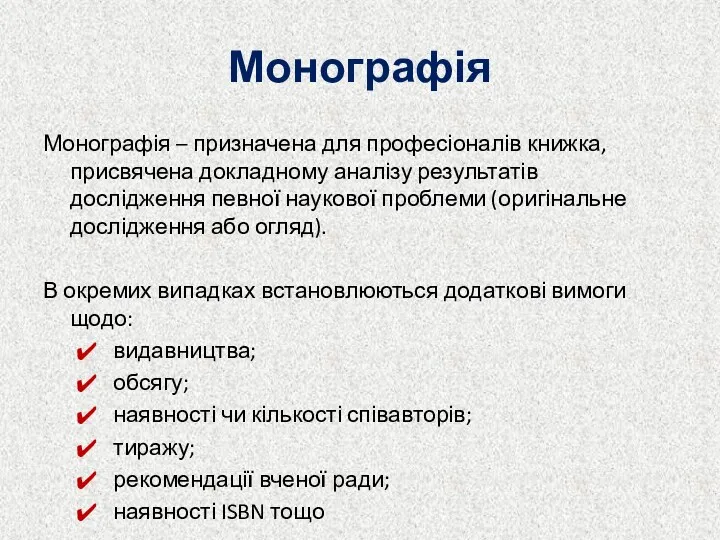 Монографія

Монографія – призначена для професіоналів книжка, присвячена докладному аналізу результатів дослідження певної наукової проблеми (оригінальне дослідження або огляд).

В окремих випадках встановлюються додаткові вимоги щодо:
✔ видавництва;
✔ обсягу;
✔ наявності чи кількості співавторів;
✔ тиражу;
✔ рекомендації вченої ради;
✔ наявності ISBN тощо